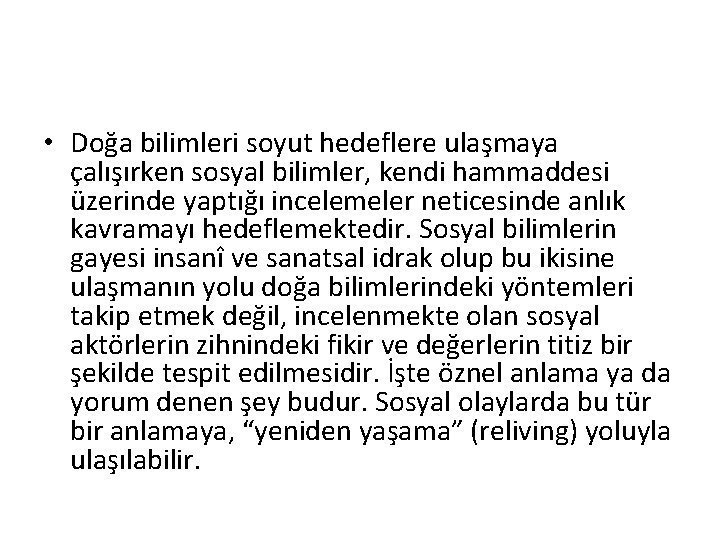 • Doğa bilimleri soyut hedeflere ulaşmaya çalışırken sosyal bilimler, kendi hammaddesi üzerinde yaptığı incelemeler neticesinde anlık kavramayı hedeflemektedir. Sosyal bilimlerin gayesi insanî ve sanatsal idrak olup bu ikisine ulaşmanın yolu doğa bilimlerindeki yöntemleri takip etmek değil, incelenmekte olan sosyal aktörlerin zihnindeki fikir ve değerlerin titiz bir şekilde tespit edilmesidir. İşte öznel anlama ya da yorum denen şey budur. Sosyal olaylarda bu tür bir anlamaya, “yeniden yaşama” (reliving) yoluyla ulaşılabilir.